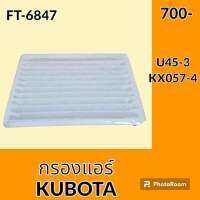 FT-6847

700-

U45-3
KX057-4

กรองแอร์
KUBOTA

PhotoRoom